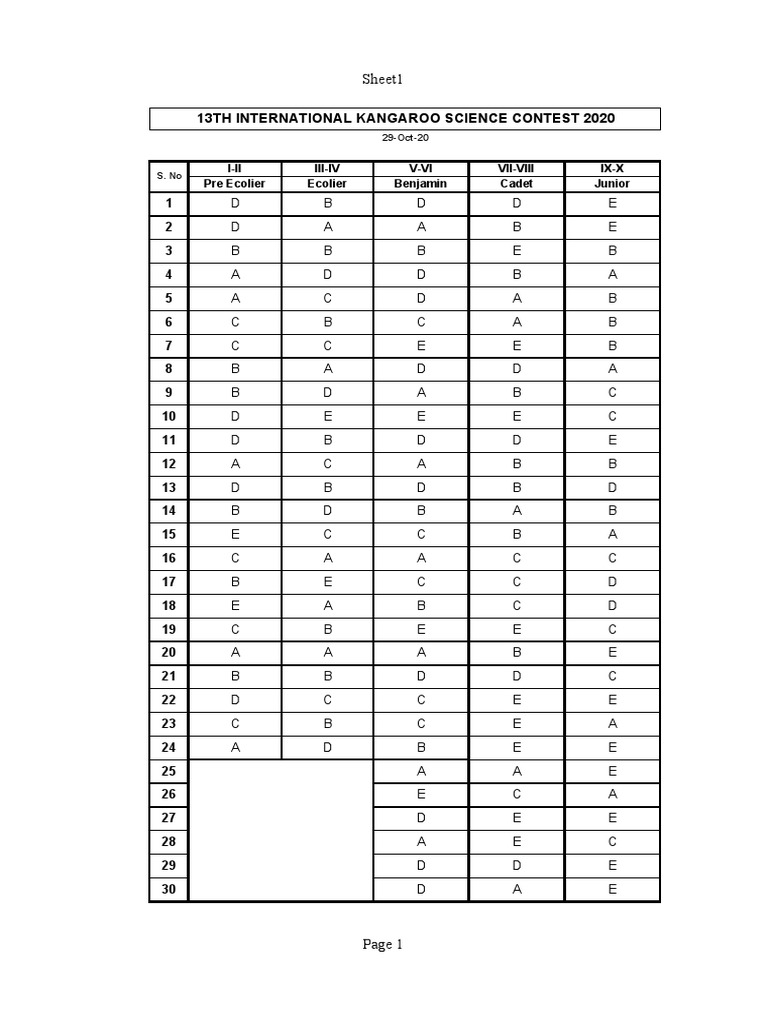 Sheet1

13TH INTERNATIONAL KANGAROO SCIENCE CONTEST 2020

29-Oct-20

| S. No | I-II Pre Ecolier | III-IV Ecolier | V-VI Benjamin | VII-VIII Cadet | IX-X Junior |
|---|---|---|---|---|---|
| 1 | D | B | D | D | E |
| 2 | D | A | A | B | E |
| 3 | B | B | B | E | B |
| 4 | A | D | D | B | A |
| 5 | A | C | D | A | B |
| 6 | C | B | C | A | B |
| 7 | C | C | E | E | B |
| 8 | B | A | D | D | A |
| 9 | B | D | A | B | C |
| 10 | D | E | E | E | C |
| 11 | D | B | D | D | E |
| 12 | A | C | A | B | B |
| 13 | D | B | D | B | D |
| 14 | B | D | B | A | B |
| 15 | E | C | C | B | A |
| 16 | C | A | A | C | C |
| 17 | B | E | C | C | D |
| 18 | E | A | B | C | D |
| 19 | C | B | E | E | C |
| 20 | A | A | A | B | E |
| 21 | B | B | D | D | C |
| 22 | D | C | C | E | E |
| 23 | C | B | C | E | A |
| 24 | A | D | B | E | E |
| 25 | | | A | A | E |
| 26 | | | E | C | A |
| 27 | | | D | E | E |
| 28 | | | A | E | C |
| 29 | | | D | D | E |
| 30 | | | D | A | E |

Page 1